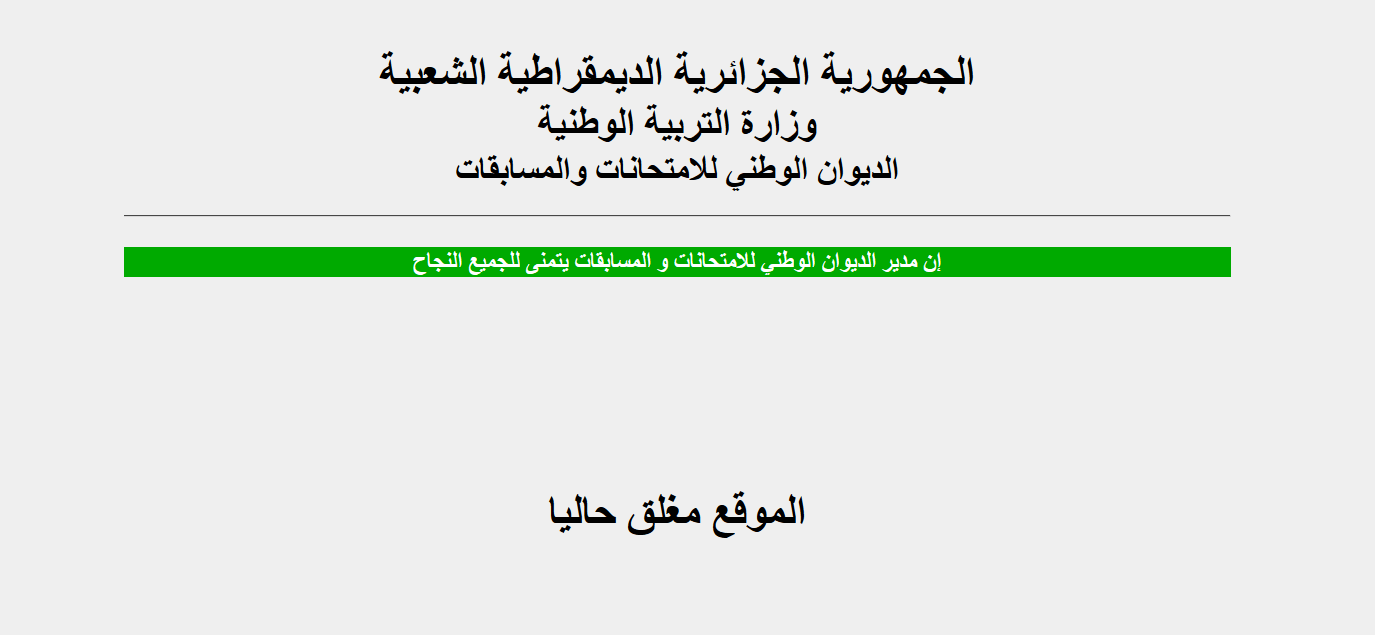 الجمهورية الجزائرية الديمقراطية الشعبية
وزارة التربية الوطنية
الديوان الوطني للامتحانات والمسابقات

إن مدير الديوان الوطني للامتحانات و المسابقات يتمنى للجميع النجاح

الموقع مغلق حاليا